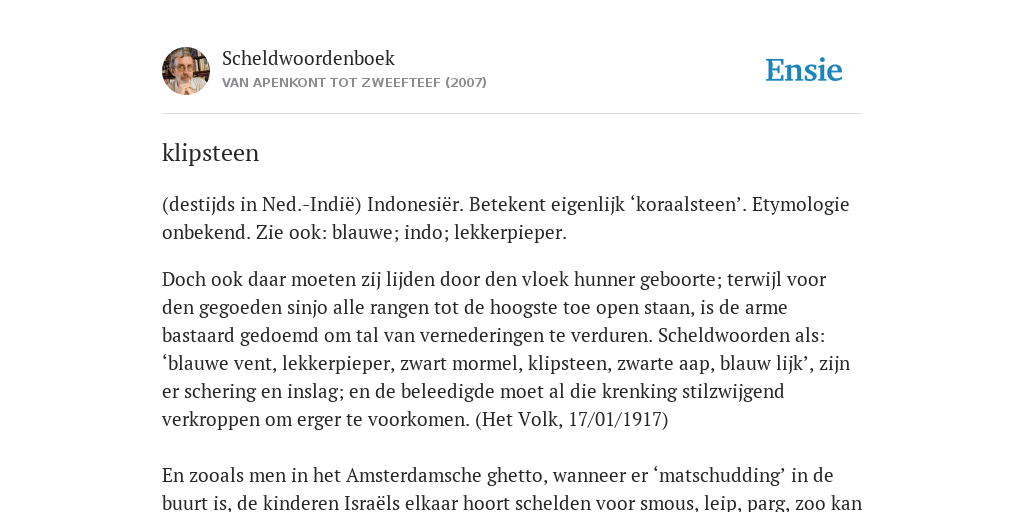 Scheldwoordenboek
VAN APENKONT TOT ZWEEFTEEF (2007)

Ensie

klipsteen

(destijds in Ned.-Indië) Indonesiër. Betekent eigenlijk ‘koraalsteen’. Etymologie onbekend. Zie ook: blauwe; indo; lekkerpieper.

Doch ook daar moeten zij lijden door den vloek hunner geboorte; terwijl voor den gegoeden sinjo alle rangen tot de hoogste toe open staan, is de arme bastaard gedoemd om tal van vernederingen te verduren. Scheldwoorden als: ‘blauwe vent, lekkerpieper, zwart mormel, klipsteen, zwarte aap, blauw lijk’, zijn er schering en inslag; en de beleedigde moet al die krenking stilzwijgend verkroppen om erger te voorkomen. (Het Volk, 17/01/1917)

En zooals men in het Amsterdamsche ghetto, wanneer er ‘matschudding’ in de buurt is, de kinderen Israëls elkaar hoort schelden voor smous, leip, parg, zoo kan